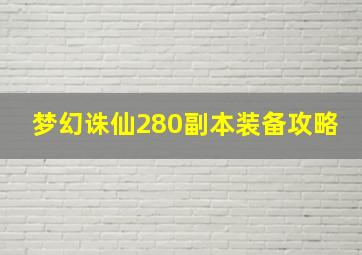 梦幻诛仙280副本装备攻略